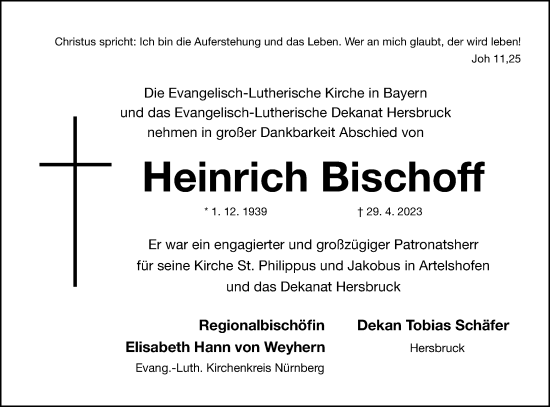 Christus spricht: Ich bin die Auferstehung und das Leben. Wer an mich glaubt, der wird leben!
Joh 11,25

Die Evangelisch-Lutherische Kirche in Bayern
und das Evangelisch-Lutherische Dekanat Hersbruck
nehmen in großer Dankbarkeit Abschied von

Heinrich Bischoff

* 1. 12. 1939 † 29. 4. 2023

Er war ein engagierter und großzügiger Patronatsherr
für seine Kirche St. Philippus und Jakobus in Artelshofen
und das Dekanat Hersbruck

Regionalbischöfin
Elisabeth Hann von Weyhern
Evang.-Luth. Kirchenkreis Nürnberg

Dekan Tobias Schäfer
Hersbruck